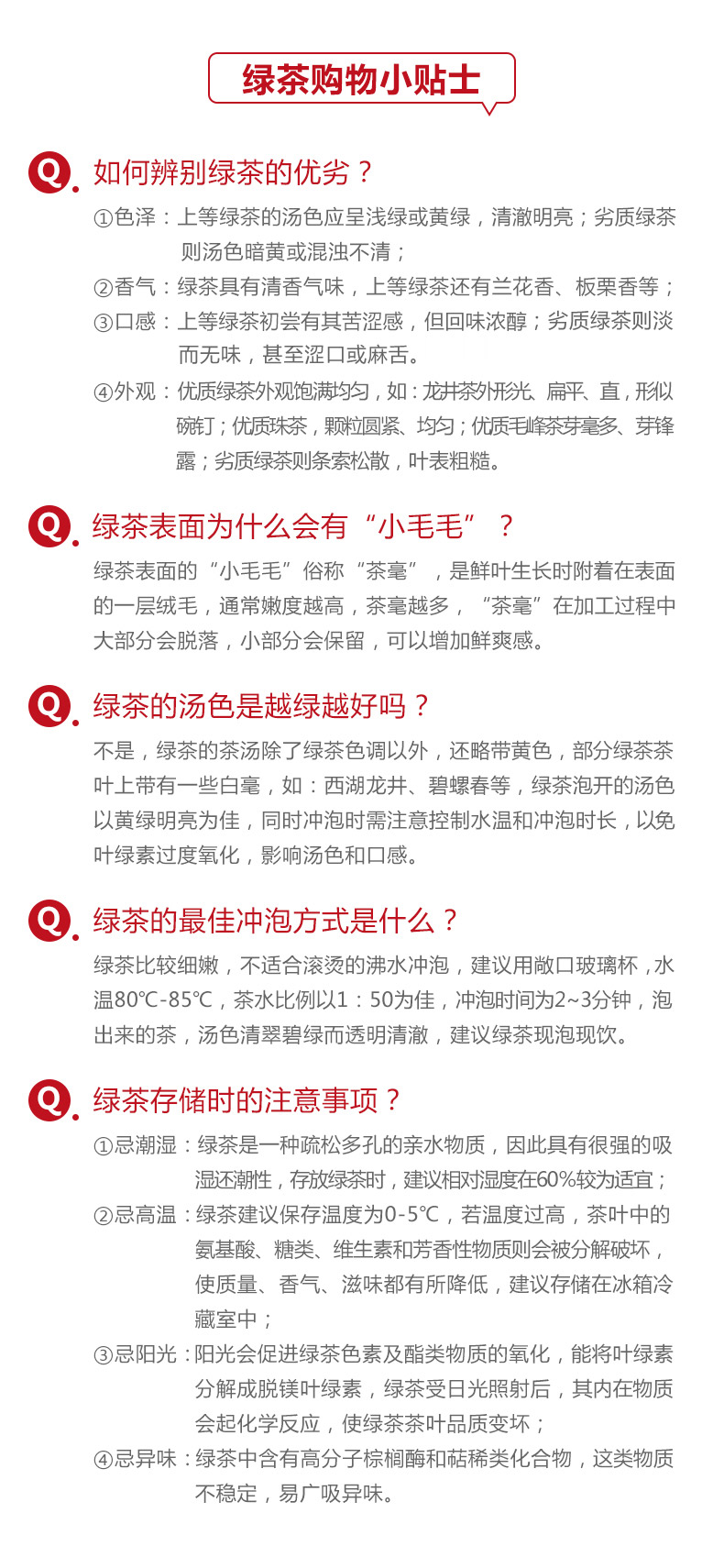 绿茶购物小贴士

Q. 如何辨别绿茶的优劣？

①色泽：上等绿茶的汤色应呈浅绿或黄绿，清澈明亮；劣质绿茶则汤色暗黄或混浊不清；
②香气：绿茶具有清香气味，上等绿茶还有兰花香、板栗香等；
③口感：上等绿茶初尝有其苦涩感，但回味浓醇；劣质绿茶则淡而无味，甚至涩口或麻舌。
④外观：优质绿茶外观饱满均匀，如：龙井茶外形光、扁平、直，形似碗钉；优质珠茶，颗粒圆紧、均匀；优质毛峰茶芽毫多、芽锋露；劣质绿茶则条索松散，叶表粗糙。

Q. 绿茶表面为什么会有“小毛毛”？

绿茶表面的“小毛毛”俗称“茶毫”，是鲜叶生长时附着在表面的一层绒毛，通常嫩度越高，茶毫越多，“茶毫”在加工过程中大部分会脱落，小部分会保留，可以增加鲜爽感。

Q. 绿茶的汤色是越绿越好吗？

不是，绿茶的茶汤除了绿茶色调以外，还略带黄色，部分绿茶茶叶上带有一些白毫，如：西湖龙井、碧螺春等，绿茶泡开的汤色以黄绿明亮为佳，同时冲泡时需注意控制水温和冲泡时长，以免叶绿素过度氧化，影响汤色和口感。

Q. 绿茶的最佳冲泡方式是什么？

绿茶比较细嫩，不适合滚烫的沸水冲泡，建议用敞口玻璃杯，水温80℃-85℃，茶水比例以1：50为佳，冲泡时间为2~3分钟，泡出来的茶，汤色清翠碧绿而透明清澈，建议绿茶现泡现饮。

Q. 绿茶存储时的注意事项？

①忌潮湿：绿茶是一种疏松多孔的亲水物质，因此具有很强的吸湿还潮性，存放绿茶时，建议相对湿度在60%较为适宜；
②忌高温：绿茶建议保存温度为0-5℃，若温度过高，茶叶中的氨基酸、糖类、维生素和芳香性物质则会被分解破坏，使质量、香气、滋味都有所降低，建议存储在冰箱冷藏室中；
③忌阳光：阳光会促进绿茶色素及酯类物质的氧化，能将叶绿素分解成脱镁叶绿素，绿茶受日光照射后，其内在物质会起化学反应，使绿茶茶叶品质变坏；
④忌异味：绿茶中含有高分子棕榈酶和萜稀类化合物，这类物质不稳定，易广吸异味。